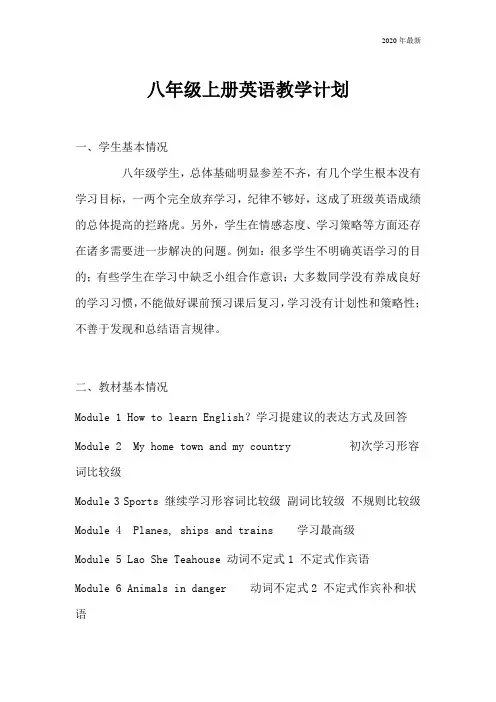 2020年最新

八年级上册英语教学计划

一、学生基本情况

八年级学生，总体基础明显参差不齐，有几个学生根本没有学习目标，一两个完全放弃学习，纪律不够好，这成了班级英语成绩的总体提高的拦路虎。另外，学生在情感态度、学习策略等方面还存在诸多需要进一步解决的问题。例如：很多学生不明确英语学习的目的；有些学生在学习中缺乏小组合作意识；大多数同学没有养成良好的学习习惯，不能做好课前预习课后复习，学习没有计划性和策略性；不善于发现和总结语言规律。

二、教材基本情况

Module 1 How to learn English? 学习提建议的表达方式及回答

Module 2 My home town and my country 初次学习形容词比较级

Module 3 Sports 继续学习形容词比较级 副词比较级 不规则比较级

Module 4 Planes, ships and trains 学习最高级

Module 5 Lao She Teahouse 动词不定式 1 不定式作宾语

Module 6 Animals in danger 动词不定式 2 不定式作宾补和状语